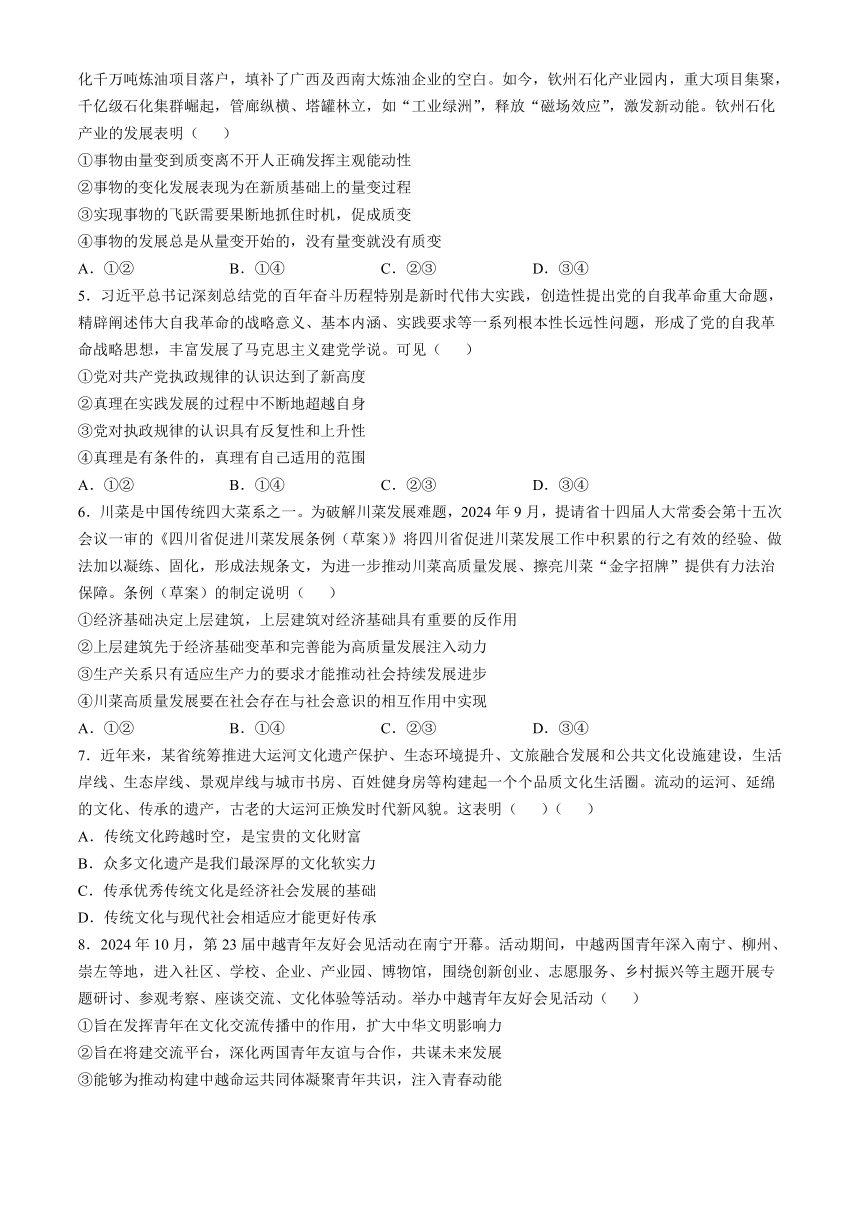 化千万吨炼油项目落户，填补了广西及西南大炼油企业的空白。如今，钦州石化产业园内，重大项目集聚，千亿级石化集群崛起，管廊纵横、塔罐林立，如“工业绿洲”，释放“磁场效应”，激发新动能。钦州石化产业的发展表明（　　）

①事物由量变到质变离不开人正确发挥主观能动性
②事物的变化发展表现为在新质基础上的量变过程
③实现事物的飞跃需要果断地抓住时机，促成质变
④事物的发展总是从量变开始的，没有量变就没有质变

A．①②　　B．①④　　C．②③　　D．③④

5．习近平总书记深刻总结党的百年奋斗历程特别是新时代伟大实践，创造性提出党的自我革命重大命题，精辟阐述伟大自我革命的战略意义、基本内涵、实践要求等一系列根本性长远性问题，形成了党的自我革命战略思想，丰富发展了马克思主义建党学说。可见（　　）

①党对共产党执政规律的认识达到了新高度
②真理在实践发展的过程中不断地超越自身
③党对执政规律的认识具有反复性和上升性
④真理是有条件的，真理有自己适用的范围

A．①②　　B．①④　　C．②③　　D．③④

6．川菜是中国传统四大菜系之一。为破解川菜发展难题，2024 年 9 月，提请省十四届人大常委会第十五次会议一审的《四川省促进川菜发展条例（草案）》将四川省促进川菜发展工作中积累的行之有效的经验、做法加以凝练、固化，形成法规条文，为进一步推动川菜高质量发展、擦亮川菜“金字招牌”提供有力法治保障。条例（草案）的制定说明（　　）

①经济基础决定上层建筑，上层建筑对经济基础具有重要的反作用
②上层建筑先于经济基础变革和完善能为高质量发展注入动力
③生产关系只有适应生产力的要求才能推动社会持续发展进步
④川菜高质量发展要在社会存在与社会意识的相互作用中实现

A．①②　　B．①④　　C．②③　　D．③④

7．近年来，某省统筹推进大运河文化遗产保护、生态环境提升、文旅融合发展和公共文化设施建设，生活岸线、生态岸线、景观岸线与城市书房、百姓健身房等构建起一个个品质文化生活圈。流动的运河、延绵的文化、传承的遗产，古老的大运河正焕发时代新风貌。这表明（　　）（　　）

A．传统文化跨越时空，是宝贵的文化财富
B．众多文化遗产是我们最深厚的文化软实力
C．传承优秀传统文化是经济社会发展的基础
D．传统文化与现代社会相适应才能更好传承

8．2024 年 10 月，第 23 届中越青年友好会见活动在南宁开幕。活动期间，中越两国青年深入南宁、柳州、崇左等地，进入社区、学校、企业、产业园、博物馆，围绕创新创业、志愿服务、乡村振兴等主题开展专题研讨、参观考察、座谈交流、文化体验等活动。举办中越青年友好会见活动（　　）

①旨在发挥青年在文化交流传播中的作用，扩大中华文明影响力
②旨在将建交流平台，深化两国青年友谊与合作，共谋未来发展
③能够为推动构建中越命运共同体凝聚青年共识，注入青春动能